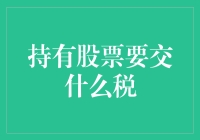 持有股票要交什么税